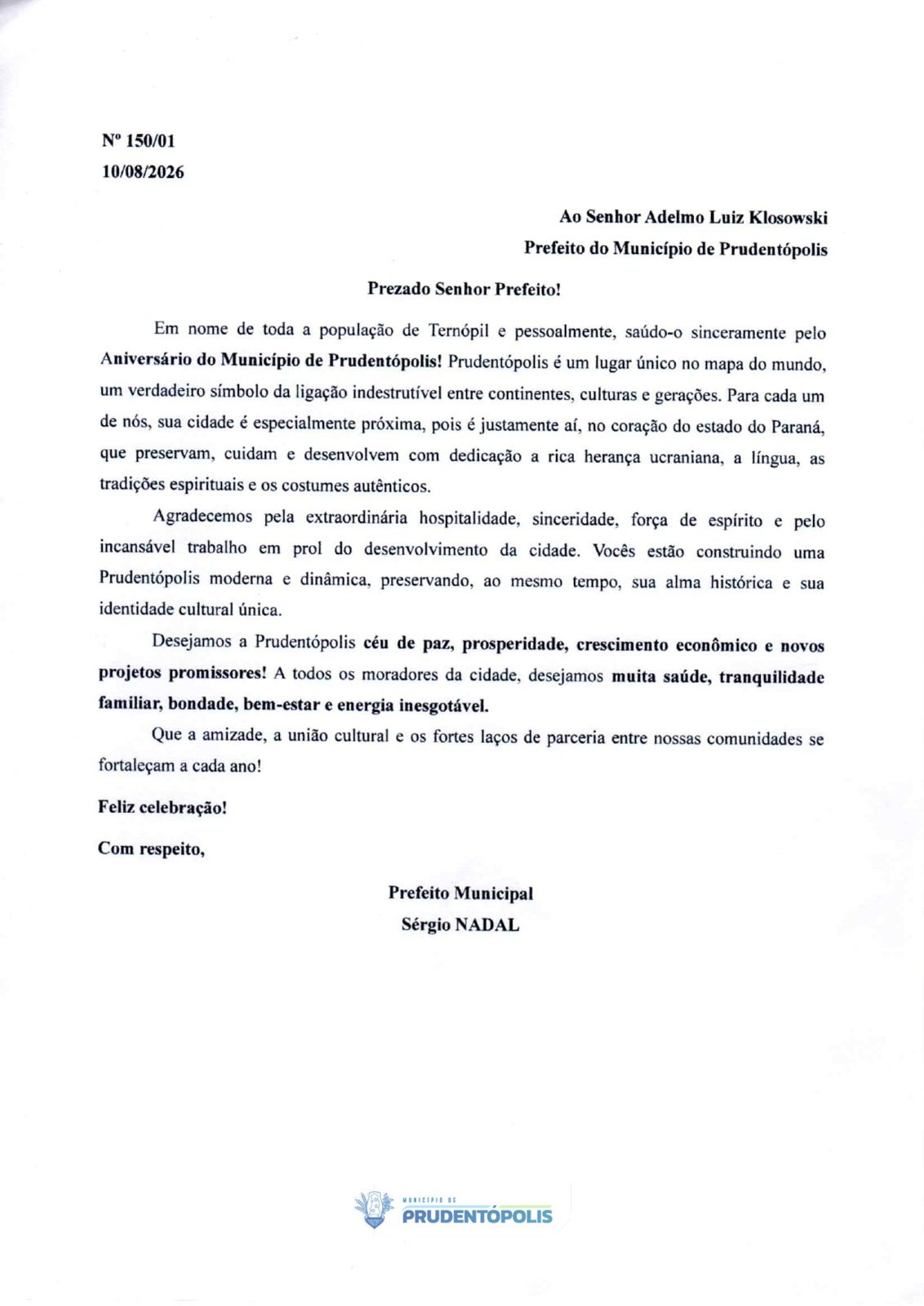 Nº 150/01
10/08/2026

Ao Senhor Adelmo Luiz Klosowski
Prefeito do Município de Prudentópolis

Prezado Senhor Prefeito!

Em nome de toda a população de Ternópil e pessoalmente, saúdo-o sinceramente pelo Aniversário do Município de Prudentópolis! Prudentópolis é um lugar único no mapa do mundo, um verdadeiro símbolo da ligação indestrutível entre continentes, culturas e gerações. Para cada um de nós, sua cidade é especialmente próxima, pois é justamente aí, no coração do estado do Paraná, que preservam, cuidam e desenvolvem com dedicação a rica herança ucraniana, a língua, as tradições espirituais e os costumes autênticos.

Agradecemos pela extraordinária hospitalidade, sinceridade, força de espírito e pelo incansável trabalho em prol do desenvolvimento da cidade. Vocês estão construindo uma Prudentópolis moderna e dinâmica, preservando, ao mesmo tempo, sua alma histórica e sua identidade cultural única.

Desejamos a Prudentópolis céu de paz, prosperidade, crescimento econômico e novos projetos promissores! A todos os moradores da cidade, desejamos muita saúde, tranquilidade familiar, bondade, bem-estar e energia inesgotável.

Que a amizade, a união cultural e os fortes laços de parceria entre nossas comunidades se fortaleçam a cada ano!

Feliz celebração!

Com respeito,

Prefeito Municipal
Sérgio NADAL

MUNICÍPIO DE
PRUDENTÓPOLIS